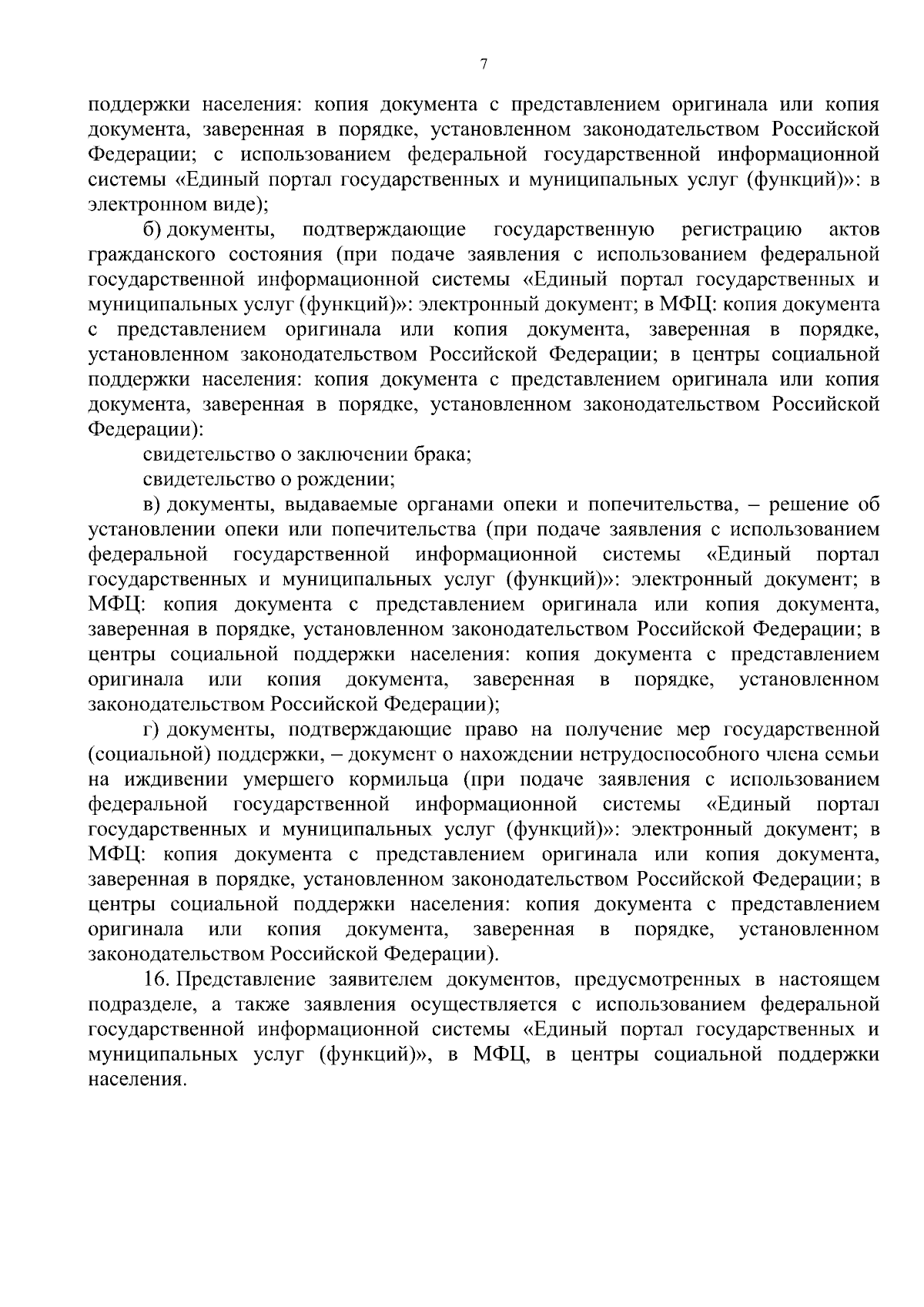 7

поддержки населения: копия документа с представлением оригинала или копия документа, заверенная в порядке, установленном законодательством Российской Федерации; с использованием федеральной государственной информационной системы «Единый портал государственных и муниципальных услуг (функций)»: в электронном виде);

б) документы, подтверждающие государственную регистрацию актов гражданского состояния (при подаче заявления с использованием федеральной государственной информационной системы «Единый портал государственных и муниципальных услуг (функций)»: электронный документ; в МФЦ: копия документа с представлением оригинала или копия документа, заверенная в порядке, установленном законодательством Российской Федерации; в центры социальной поддержки населения: копия документа с представлением оригинала или копия документа, заверенная в порядке, установленном законодательством Российской Федерации):

свидетельство о заключении брака;

свидетельство о рождении;

в) документы, выдаваемые органами опеки и попечительства, – решение об установлении опеки или попечительства (при подаче заявления с использованием федеральной государственной информационной системы «Единый портал государственных и муниципальных услуг (функций)»: электронный документ; в МФЦ: копия документа с представлением оригинала или копия документа, заверенная в порядке, установленном законодательством Российской Федерации; в центры социальной поддержки населения: копия документа с представлением оригинала или копия документа, заверенная в порядке, установленном законодательством Российской Федерации);

г) документы, подтверждающие право на получение мер государственной (социальной) поддержки, – документ о нахождении нетрудоспособного члена семьи на иждивении умершего кормильца (при подаче заявления с использованием федеральной государственной информационной системы «Единый портал государственных и муниципальных услуг (функций)»: электронный документ; в МФЦ: копия документа с представлением оригинала или копия документа, заверенная в порядке, установленном законодательством Российской Федерации; в центры социальной поддержки населения: копия документа с представлением оригинала или копия документа, заверенная в порядке, установленном законодательством Российской Федерации).

16. Представление заявителем документов, предусмотренных в настоящем подразделе, а также заявления осуществляется с использованием федеральной государственной информационной системы «Единый портал государственных и муниципальных услуг (функций)», в МФЦ, в центры социальной поддержки населения.